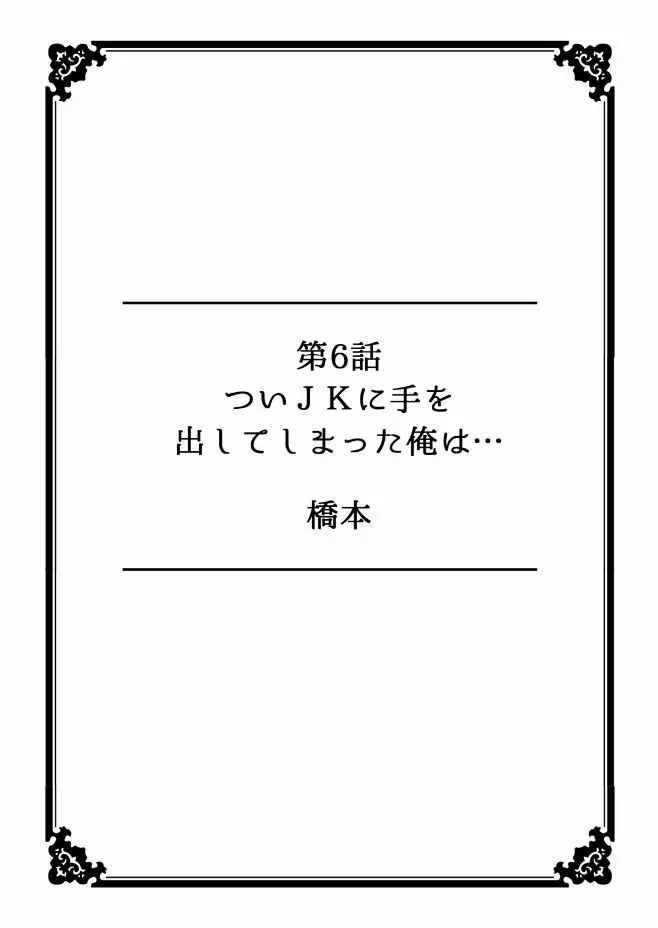 第6話
ついＪＫに手を
出してしまった俺は…

橋本